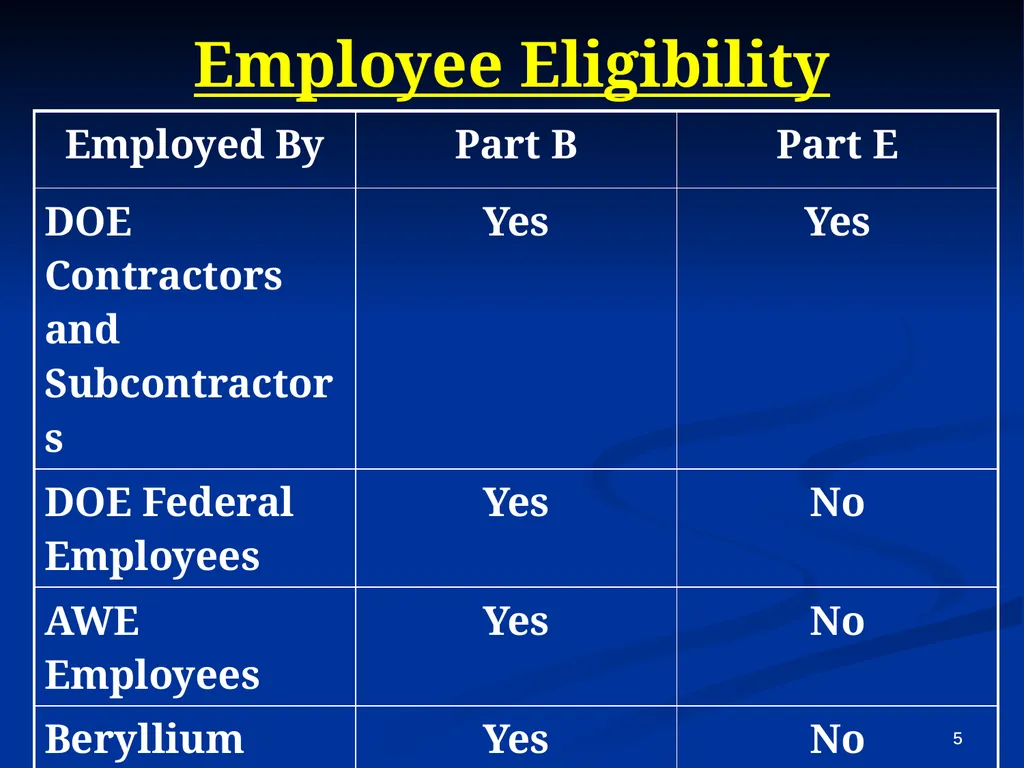 Employee Eligibility

| Employed By | Part B | Part E |
|---|---|---|
| DOE Contractors and Subcontractors | Yes | Yes |
| DOE Federal Employees | Yes | No |
| AWE Employees | Yes | No |
| Beryllium | Yes | No |

5